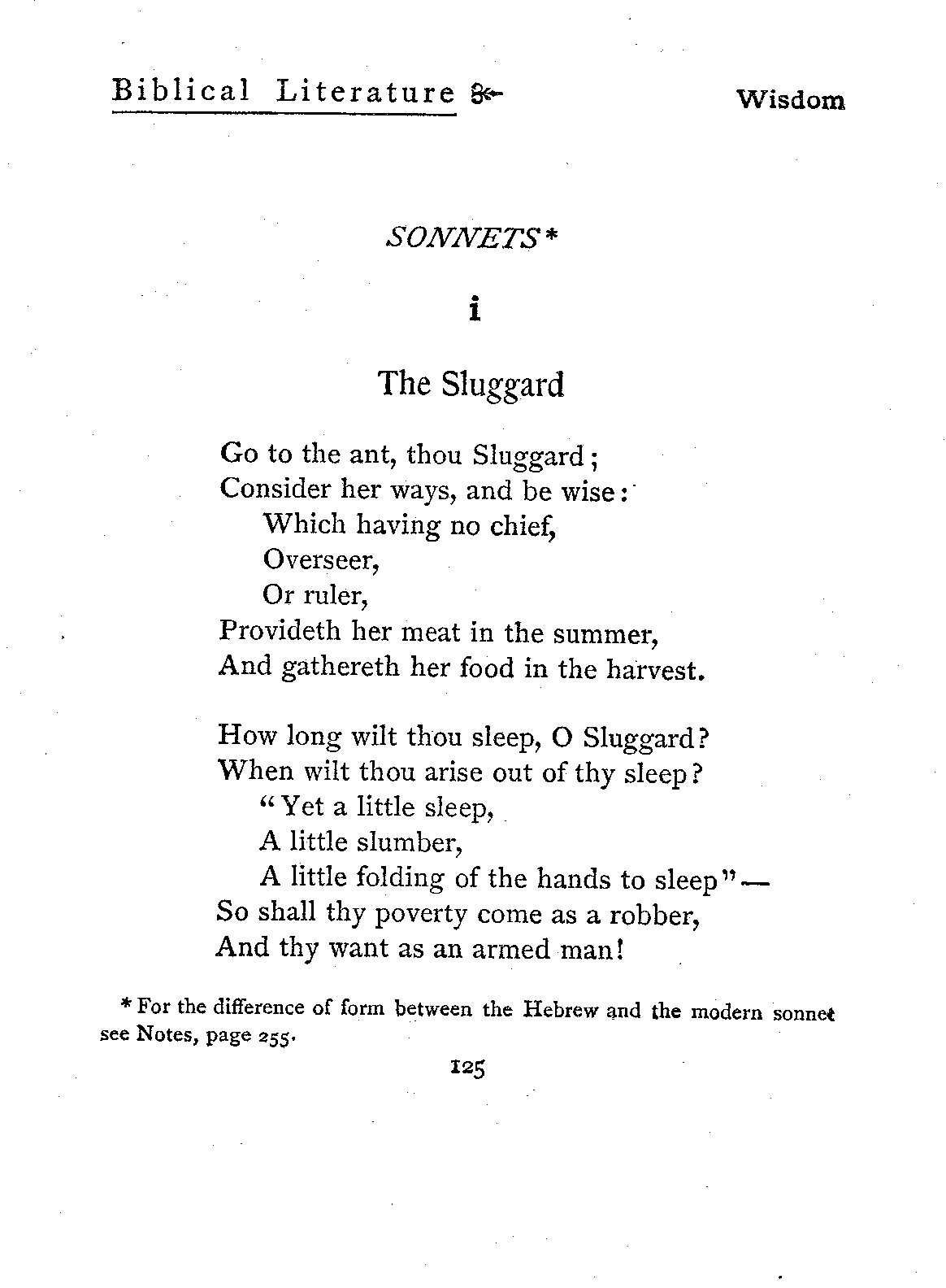 Biblical Literature Wisdom

SONNETS*

i

The Sluggard

Go to the ant, thou Sluggard;
Consider her ways, and be wise:
Which having no chief,
Overseer,
Or ruler,
Provideth her meat in the summer,
And gathereth her food in the harvest.

How long wilt thou sleep, O Sluggard?
When wilt thou arise out of thy sleep?
"Yet a little sleep,
A little slumber,
A little folding of the hands to sleep"—
So shall thy poverty come as a robber,
And thy want as an armed man!

* For the difference of form between the Hebrew and the modern sonnet see Notes, page 255.

125